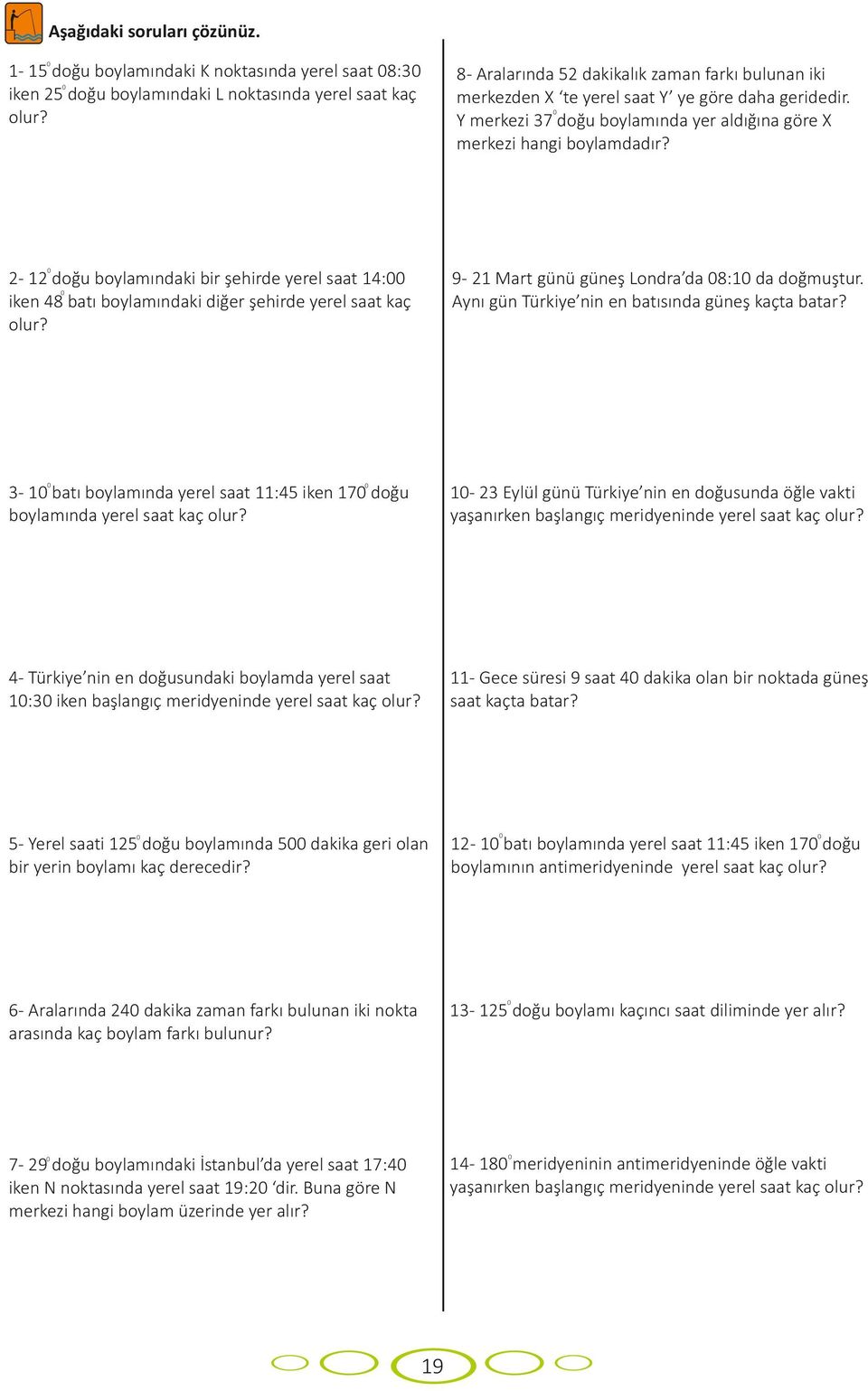 Aşağıdaki soruları çözünüz.

1- $15^0$ doğu boylamındaki K noktasında yerel saat 08:30 iken $25^0$ doğu boylamındaki L noktasında yerel saat kaç olur?

2- $12^0$ doğu boylamındaki bir şehirde yerel saat 14:00 iken $48^0$ batı boylamındaki diğer şehirde yerel saat kaç olur?

3- $10^0$ batı boylamında yerel saat 11:45 iken $170^0$ doğu boylamında yerel saat kaç olur?

4- Türkiye'nin en doğusundaki boylamda yerel saat 10:30 iken başlangıç meridyeninde yerel saat kaç olur?

5- Yerel saati $125^0$ doğu boylamında 500 dakika geri olan bir yerin boylamı kaç derecedir?

6- Aralarında 240 dakika zaman farkı bulunan iki nokta arasında kaç boylam farkı bulunur?

7- $29^0$ doğu boylamındaki İstanbul'da yerel saat 17:40 iken N noktasında yerel saat 19:20 'dir. Buna göre N merkezi hangi boylam üzerinde yer alır?

8- Aralarında 52 dakikalık zaman farkı bulunan iki merkezden X 'te yerel saat Y' ye göre daha geridedir. Y merkezi $37^0$ doğu boylamında yer aldığına göre X merkezi hangi boylamdadır?

9- 21 Mart günü güneş Londra'da 08:10 da doğmuştur. Aynı gün Türkiye'nin en batısında güneş kaçta batar?

10- 23 Eylül günü Türkiye'nin en doğusunda öğle vakti yaşanırken başlangıç meridyeninde yerel saat kaç olur?

11- Gece süresi 9 saat 40 dakika olan bir noktada güneş saat kaçta batar?

12- $10^0$ batı boylamında yerel saat 11:45 iken $170^0$ doğu boylamının antimeridyeninde yerel saat kaç olur?

13- $125^0$ doğu boylamı kaçıncı saat diliminde yer alır?

14- $180^0$ meridyeninin antimeridyeninde öğle vakti yaşanırken başlangıç meridyeninde yerel saat kaç olur?

19